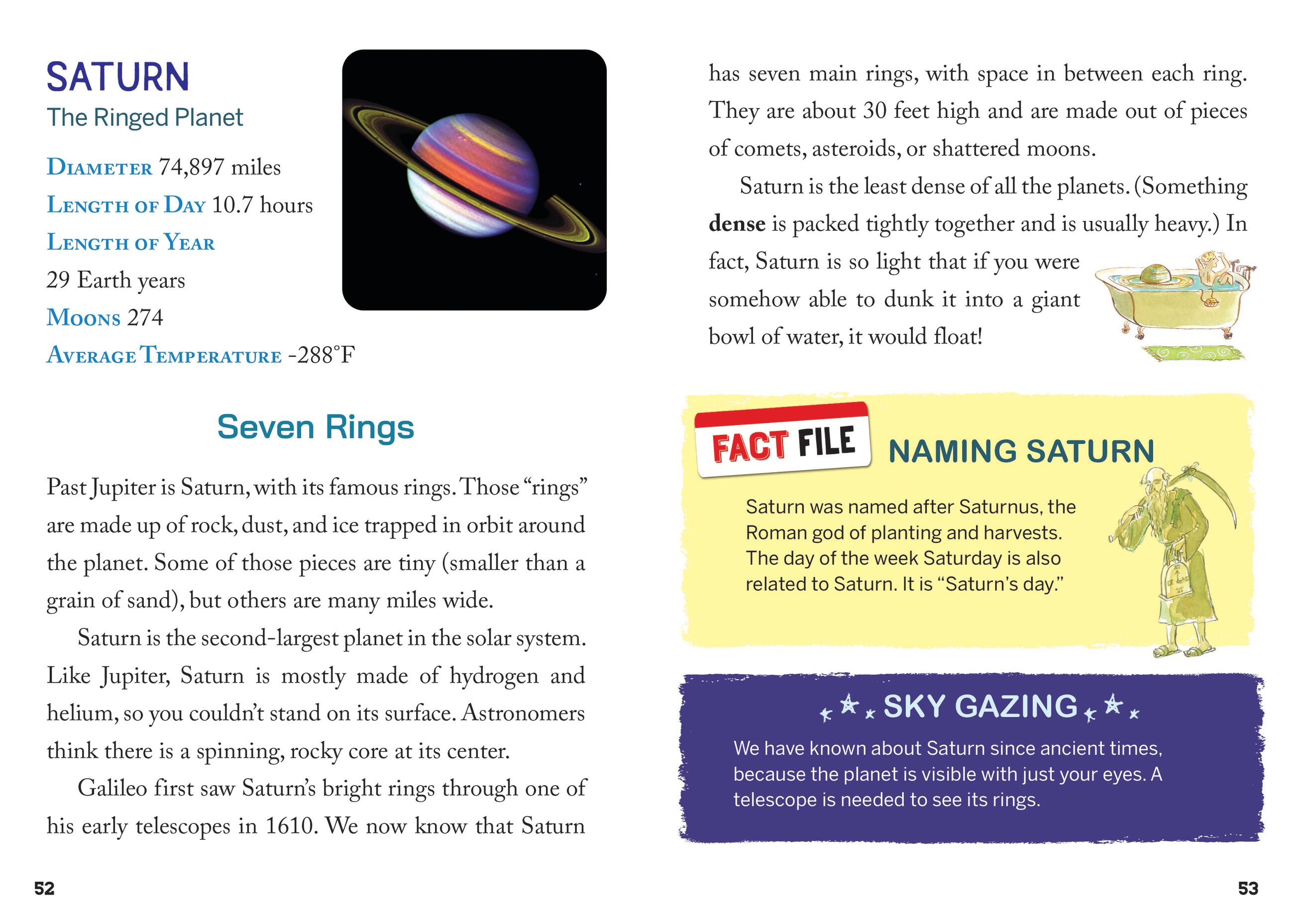 SATURN
The Ringed Planet

DIAMETER 74,897 miles
LENGTH OF DAY 10.7 hours
LENGTH OF YEAR
29 Earth years
MOONS 274
AVERAGE TEMPERATURE -288°F

Seven Rings

Past Jupiter is Saturn, with its famous rings. Those "rings" are made up of rock, dust, and ice trapped in orbit around the planet. Some of those pieces are tiny (smaller than a grain of sand), but others are many miles wide.

Saturn is the second-largest planet in the solar system. Like Jupiter, Saturn is mostly made of hydrogen and helium, so you couldn't stand on its surface. Astronomers think there is a spinning, rocky core at its center.

Galileo first saw Saturn's bright rings through one of his early telescopes in 1610. We now know that Saturn has seven main rings, with space in between each ring. They are about 30 feet high and are made out of pieces of comets, asteroids, or shattered moons.

Saturn is the least dense of all the planets. (Something dense is packed tightly together and is usually heavy.) In fact, Saturn is so light that if you were somehow able to dunk it into a giant bowl of water, it would float!

FACT FILE NAMING SATURN

Saturn was named after Saturnus, the Roman god of planting and harvests. The day of the week Saturday is also related to Saturn. It is "Saturn's day."

SKY GAZING

We have known about Saturn since ancient times, because the planet is visible with just your eyes. A telescope is needed to see its rings.

52

53